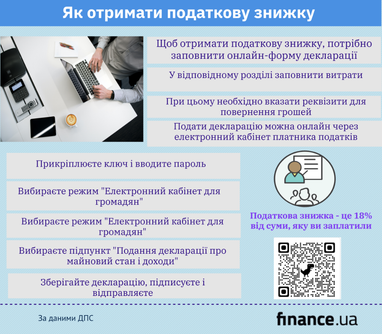 Як отримати податкову знижку

Щоб отримати податкову знижку, потрібно заповнити онлайн-форму декларації

У відповідному розділі заповнити витрати

При цьому необхідно вказати реквізити для повернення грошей

Подати декларацію можна онлайн через електронний кабінет платника податків

Прикріплюєте ключ і вводите пароль

Вибираєте режим "Електронний кабінет для громадян"

Вибираєте режим "Електронний кабінет для громадян"

Вибираєте підпункт "Подання декларації про майновий стан і доходи"

Зберігайте декларацію, підписуєте і відправляєте

Податкова знижка - це 18% від суми, яку ви заплатили

За даними ДПС

finance.ua